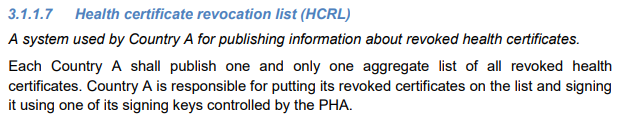 3.1.1.7 Health certificate revocation list (HCRL)

A system used by Country A for publishing information about revoked health certificates.

Each Country A shall publish one and only one aggregate list of all revoked health certificates. Country A is responsible for putting its revoked certificates on the list and signing it using one of its signing keys controlled by the PHA.